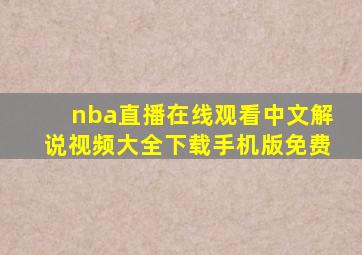 nba直播在线观看中文解说视频大全下载手机版免费